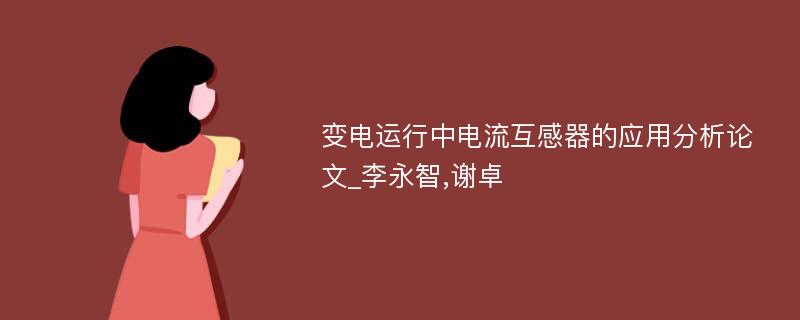 变电运行中电流互感器的应用分析论文_李永智,谢卓